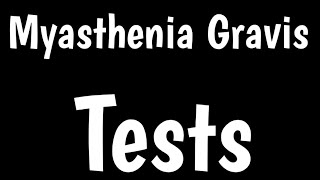 Myasthenia Gravis

Tests